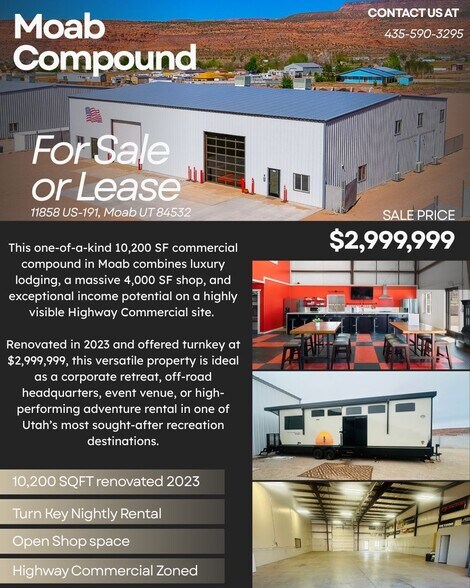 Moab Compound

CONTACT US AT
435-590-3295

For Sale or Lease
11858 US-191, Moab UT 84532

SALE PRICE
$2,999,999

This one-of-a-kind 10,200 SF commercial compound in Moab combines luxury lodging, a massive 4,000 SF shop, and exceptional income potential on a highly visible Highway Commercial site.

Renovated in 2023 and offered turnkey at $2,999,999, this versatile property is ideal as a corporate retreat, off-road headquarters, event venue, or high-performing adventure rental in one of Utah's most sought-after recreation destinations.

10,200 SQFT renovated 2023

Turn Key Nightly Rental

Open Shop space

Highway Commercial Zoned